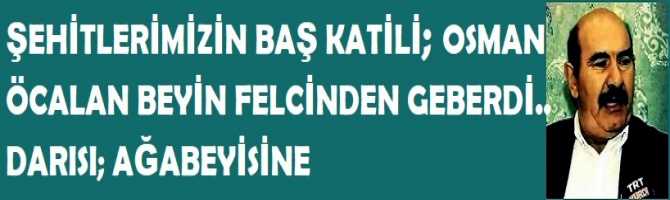 ŞEHİTLERİMİZİN BAŞ KATİLİ; OSMAN ÖCALAN BEYİN FELCİNDEN GEBERDİ.. DARISI; AĞABEYİSİNE

TRT